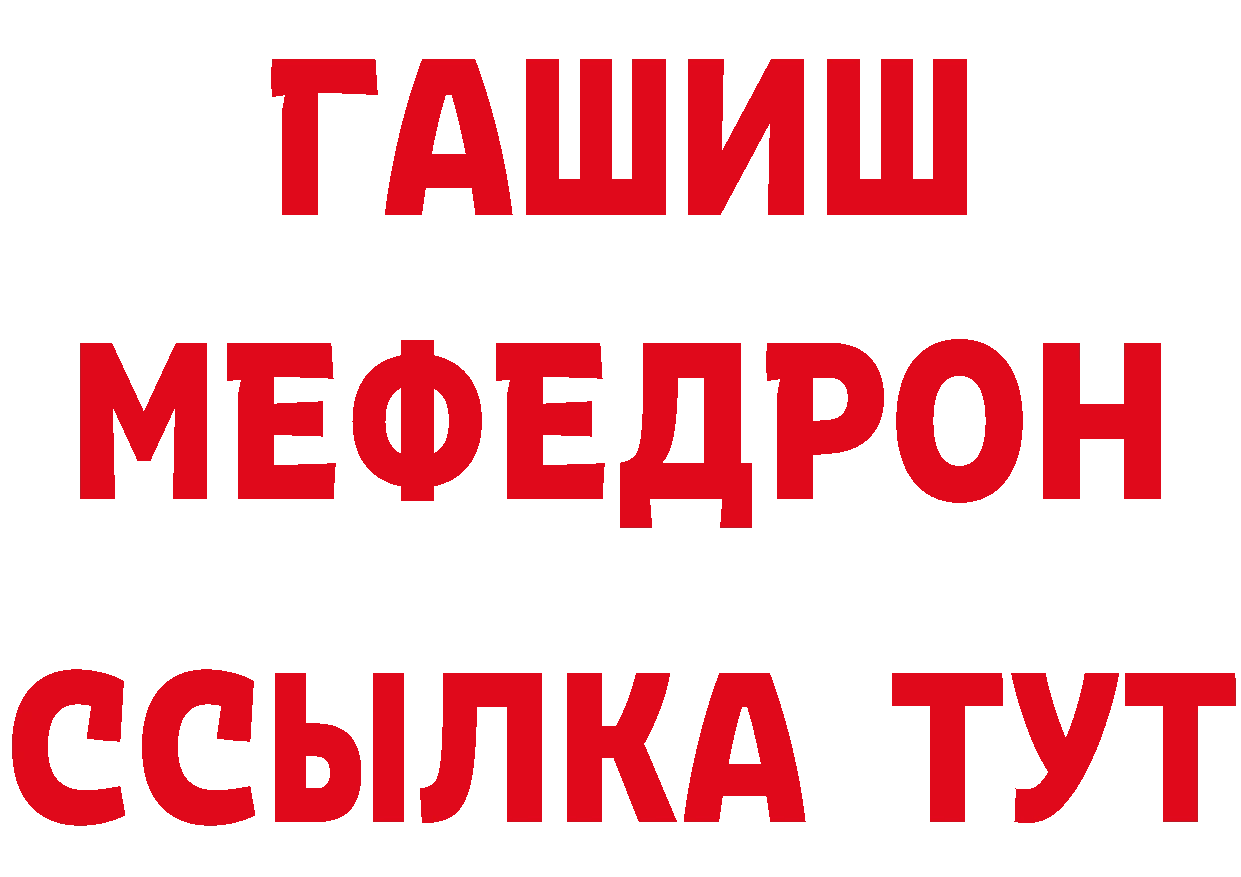 ГАШИШ
МЕФЕДРОН
ССЫЛКА ТУТ